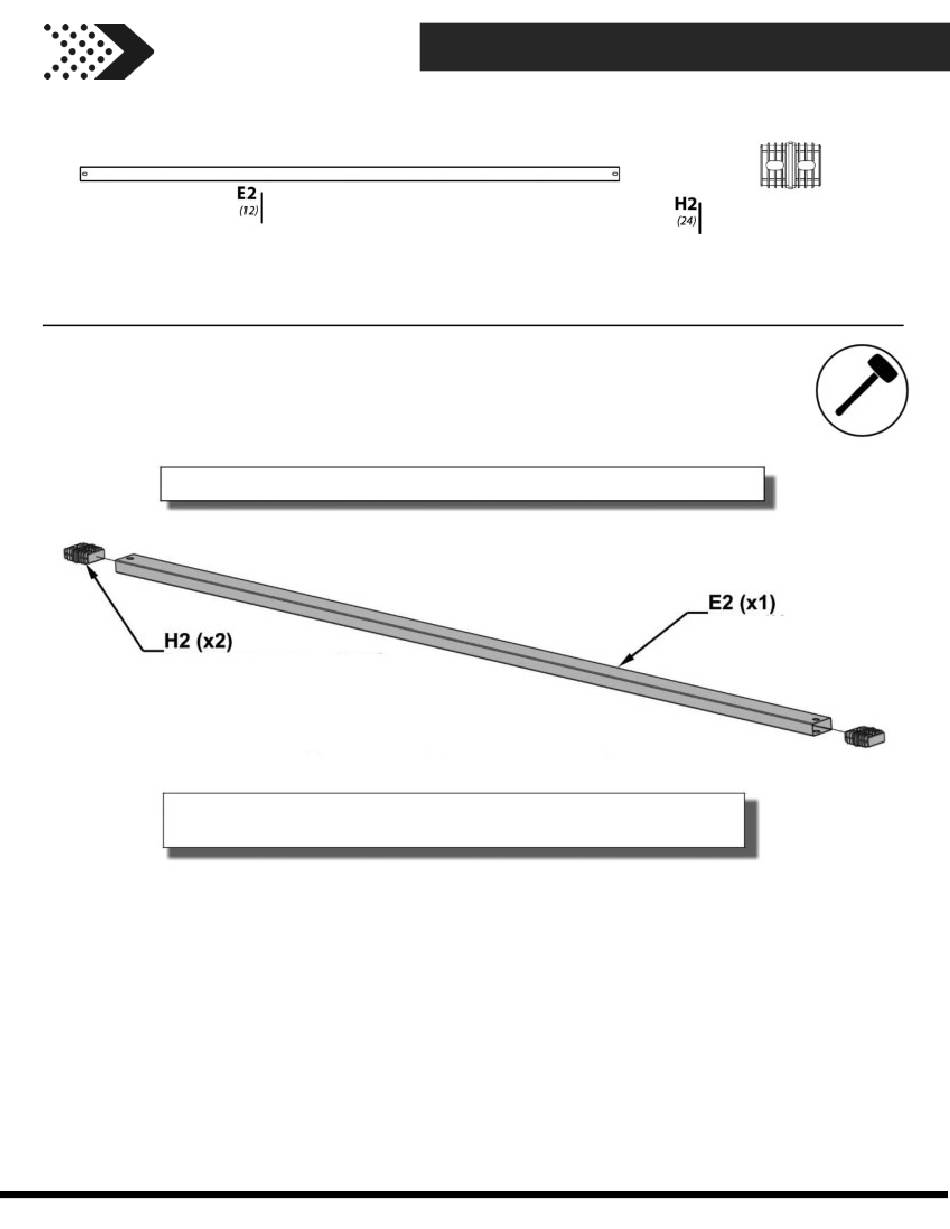 E2
(12)

H2
(24)

H2 (x2)

E2 (x1)